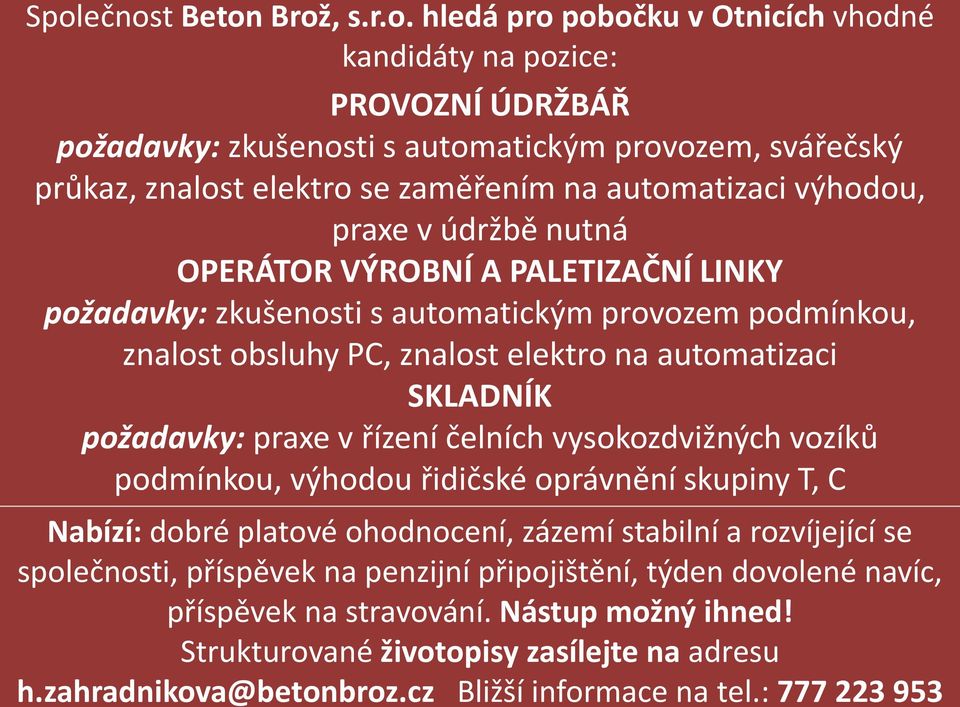 Společnost Beton Brož, s.r.o. hledá pro pobočku v Otnicích vhodné kandidáty na pozice:

PROVOZNÍ ÚDRŽBÁŘ

požadavky: zkušenosti s automatickým provozem, svářečský průkaz, znalost elektro se zaměřením na automatizaci výhodou, praxe v údržbě nutná

OPERÁTOR VÝROBNÍ A PALETIZAČNÍ LINKY

požadavky: zkušenosti s automatickým provozem podmínkou, znalost obsluhy PC, znalost elektro na automatizaci

SKLADNÍK

požadavky: praxe v řízení čelních vysokozdvižných vozíků podmínkou, výhodou řidičské oprávnění skupiny T, C

Nabízí: dobré platové ohodnocení, zázemí stabilní a rozvíjející se společnosti, příspěvek na penzijní připojištění, týden dovolené navíc, příspěvek na stravování. Nástup možný ihned!

Strukturované životopisy zasílejte na adresu h.zahradnikova@betonbroz.cz Bližší informace na tel.: 777 223 953